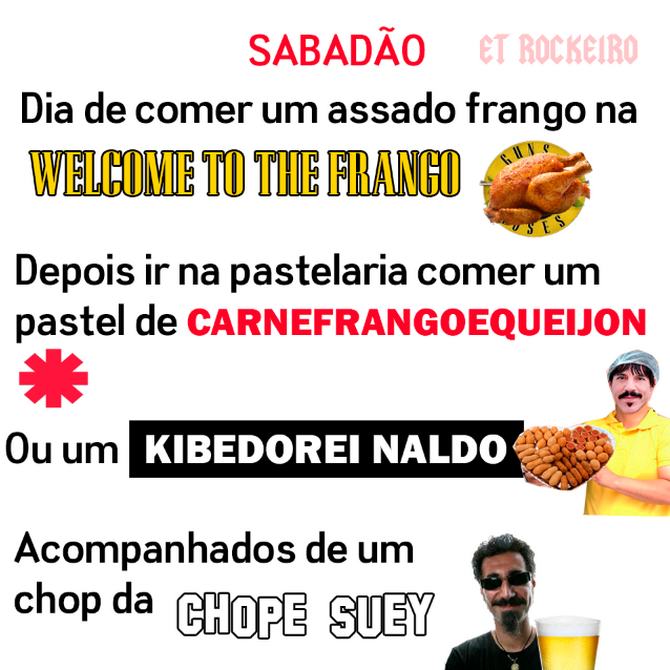 SABADÃO ET ROCKEIRO

Dia de comer um assado frango na WELCOME TO THE FRANGO

GUNS ROSES

Depois ir na pastelaria comer um pastel de CARNEFRANGOEQUEIJON

Ou um KIBEDOREI NALDO

Acompanhados de um chop da CHOPE SUEY